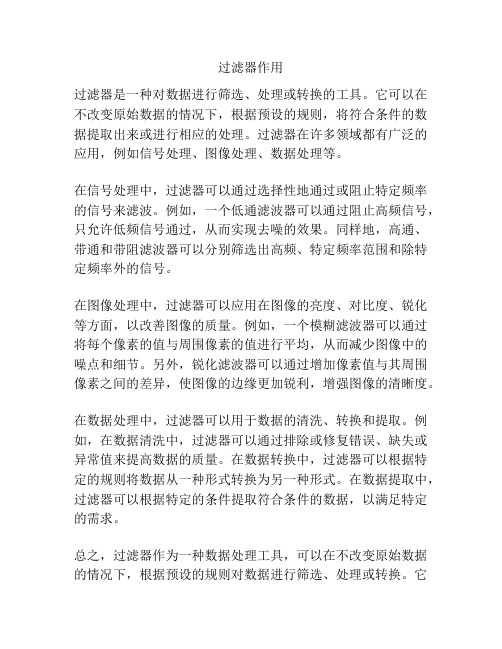 过滤器作用

过滤器是一种对数据进行筛选、处理或转换的工具。它可以在不改变原始数据的情况下，根据预设的规则，将符合条件的数据提取出来或进行相应的处理。过滤器在许多领域都有广泛的应用，例如信号处理、图像处理、数据处理等。

在信号处理中，过滤器可以通过选择性地通过或阻止特定频率的信号来滤波。例如，一个低通滤波器可以通过阻止高频信号，只允许低频信号通过，从而实现去噪的效果。同样地，高通、带通和带阻滤波器可以分别筛选出高频、特定频率范围和除特定频率外的信号。

在图像处理中，过滤器可以应用在图像的亮度、对比度、锐化等方面，以改善图像的质量。例如，一个模糊滤波器可以通过将每个像素的值与周围像素的值进行平均，从而减少图像中的噪点和细节。另外，锐化滤波器可以通过增加像素值与其周围像素之间的差异，使图像的边缘更加锐利，增强图像的清晰度。

在数据处理中，过滤器可以用于数据的清洗、转换和提取。例如，在数据清洗中，过滤器可以通过排除或修复错误、缺失或异常值来提高数据的质量。在数据转换中，过滤器可以根据特定的规则将数据从一种形式转换为另一种形式。在数据提取中，过滤器可以根据特定的条件提取符合条件的数据，以满足特定的需求。

总之，过滤器作为一种数据处理工具，可以在不改变原始数据的情况下，根据预设的规则对数据进行筛选、处理或转换。它